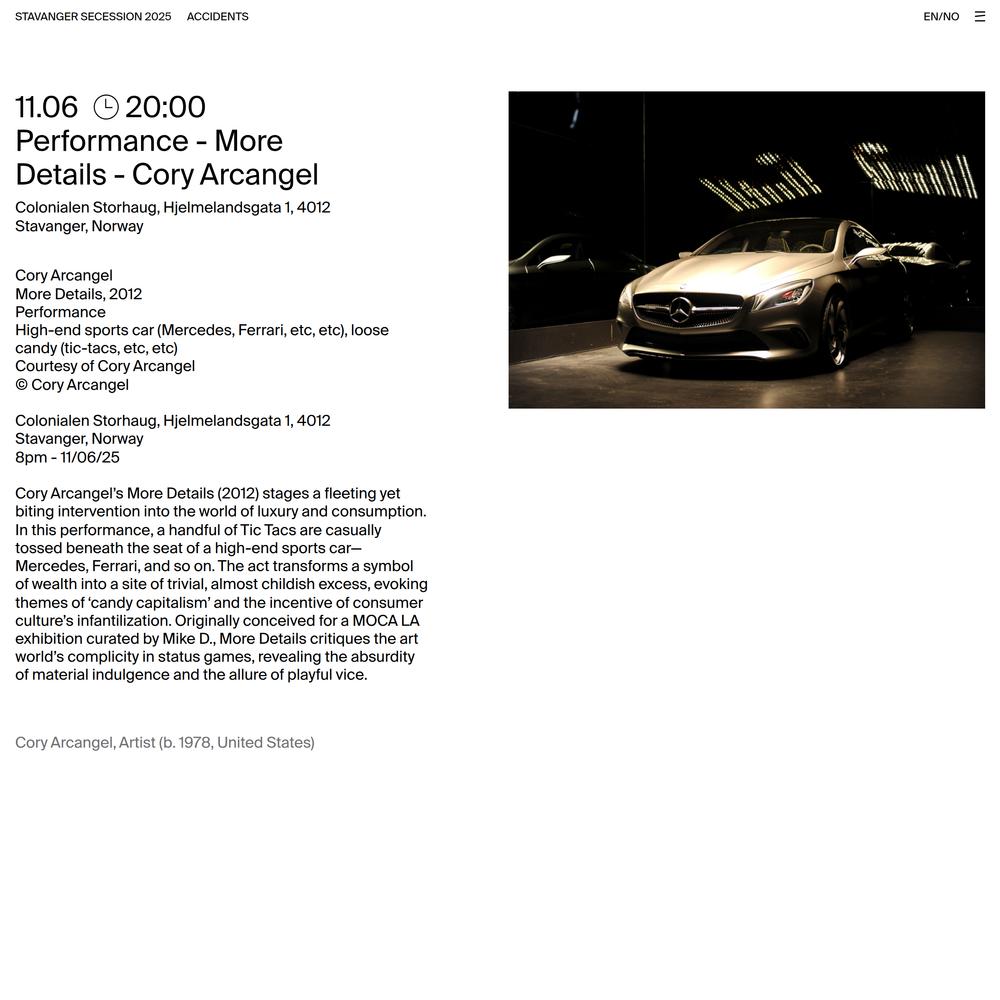 STAVANGER SECESSION 2025 ACCIDENTS

EN/NO

11.06 20:00
Performance - More Details - Cory Arcangel

Colonialen Storhaug, Hjelmelandsgata 1, 4012 Stavanger, Norway

Cory Arcangel
More Details, 2012
Performance
High-end sports car (Mercedes, Ferrari, etc, etc), loose candy (tic-tacs, etc, etc)
Courtesy of Cory Arcangel
© Cory Arcangel

Colonialen Storhaug, Hjelmelandsgata 1, 4012 Stavanger, Norway
8pm - 11/06/25

Cory Arcangel's More Details (2012) stages a fleeting yet biting intervention into the world of luxury and consumption. In this performance, a handful of Tic Tacs are casually tossed beneath the seat of a high-end sports car—Mercedes, Ferrari, and so on. The act transforms a symbol of wealth into a site of trivial, almost childish excess, evoking themes of 'candy capitalism' and the incentive of consumer culture's infantilization. Originally conceived for a MOCA LA exhibition curated by Mike D., More Details critiques the art world's complicity in status games, revealing the absurdity of material indulgence and the allure of playful vice.

Cory Arcangel, Artist (b. 1978, United States)